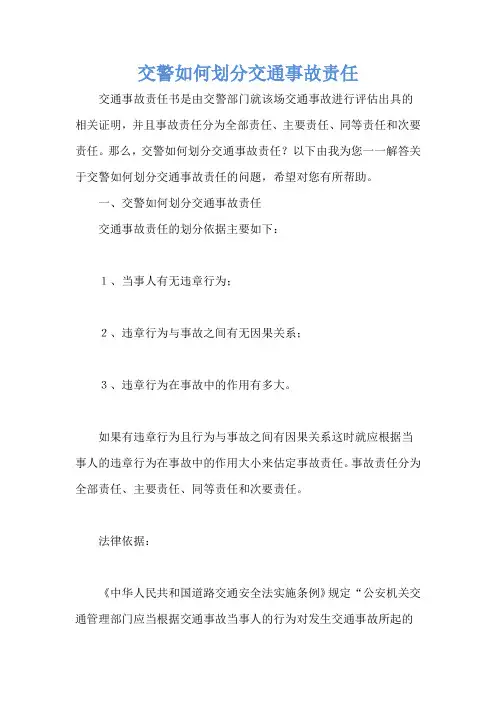 交警如何划分交通事故责任

交通事故责任书是由交警部门就该场交通事故进行评估出具的相关证明，并且事故责任分为全部责任、主要责任、同等责任和次要责任。那么，交警如何划分交通事故责任？以下由我为您一一解答关于交警如何划分交通事故责任的问题，希望对您有所帮助。

一、交警如何划分交通事故责任

交通事故责任的划分依据主要如下：

1、当事人有无违章行为；

2、违章行为与事故之间有无因果关系；

3、违章行为在事故中的作用有多大。

如果有违章行为且行为与事故之间有因果关系这时就应根据当事人的违章行为在事故中的作用大小来估定事故责任。事故责任分为全部责任、主要责任、同等责任和次要责任。

法律依据：

《中华人民共和国道路交通安全法实施条例》规定“公安机关交通管理部门应当根据交通事故当事人的行为对发生交通事故所起的